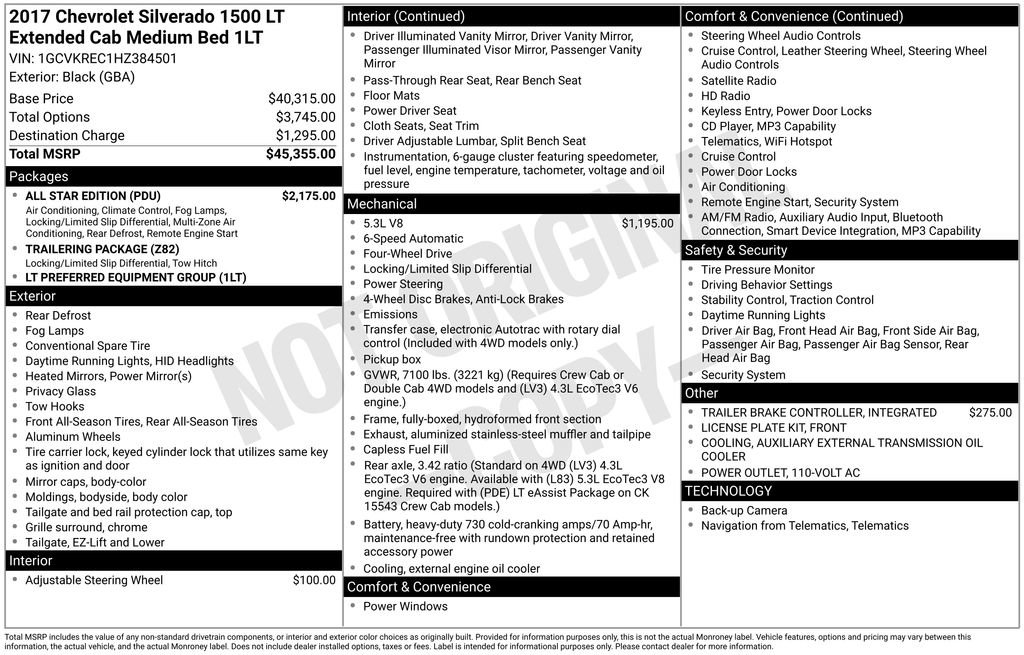 2017 Chevrolet Silverado 1500 LT Extended Cab Medium Bed 1LT
VIN: 1GCVKREC1HZ384501
Exterior: Black (GBA)

Base Price $40,315.00
Total Options $3,745.00
Destination Charge $1,295.00
Total MSRP $45,355.00

Packages
• ALL STAR EDITION (PDU) $2,175.00
Air Conditioning, Climate Control, Fog Lamps, Locking/Limited Slip Differential, Multi-Zone Air Conditioning, Rear Defrost, Remote Engine Start
• TRAILERING PACKAGE (Z82)
Locking/Limited Slip Differential, Tow Hitch
• LT PREFERRED EQUIPMENT GROUP (1LT)

Exterior
• Rear Defrost
• Fog Lamps
• Conventional Spare Tire
• Daytime Running Lights, HID Headlights
• Heated Mirrors, Power Mirror(s)
• Privacy Glass
• Tow Hooks
• Front All-Season Tires, Rear All-Season Tires
• Aluminum Wheels
• Tire carrier lock, keyed cylinder lock that utilizes same key as ignition and door
• Mirror caps, body-color
• Moldings, bodyside, body color
• Tailgate and bed rail protection cap, top
• Grille surround, chrome
• Tailgate, EZ-Lift and Lower

Interior
• Adjustable Steering Wheel $100.00

Interior (Continued)
• Driver Illuminated Vanity Mirror, Driver Vanity Mirror, Passenger Illuminated Visor Mirror, Passenger Vanity Mirror
• Pass-Through Rear Seat, Rear Bench Seat
• Floor Mats
• Power Driver Seat
• Cloth Seats, Seat Trim
• Driver Adjustable Lumbar, Split Bench Seat
• Instrumentation, 6-gauge cluster featuring speedometer, fuel level, engine temperature, tachometer, voltage and oil pressure

Mechanical
• 5.3L V8 $1,195.00
• 6-Speed Automatic
• Four-Wheel Drive
• Locking/Limited Slip Differential
• Power Steering
• 4-Wheel Disc Brakes, Anti-Lock Brakes
• Emissions
• Transfer case, electronic Autotrac with rotary dial control (Included with 4WD models only.)
• Pickup box
• GVWR, 7100 lbs. (3221 kg) (Requires Crew Cab or Double Cab 4WD models and (LV3) 4.3L EcoTec3 V6 engine.)
• Frame, fully-boxed, hydroformed front section
• Exhaust, aluminized stainless-steel muffler and tailpipe
• Capless Fuel Fill
• Rear axle, 3.42 ratio (Standard on 4WD (LV3) 4.3L EcoTec3 V6 engine. Available with (L83) 5.3L EcoTec3 V8 engine. Required with (PDE) LT eAssist Package on CK 15543 Crew Cab models.)
• Battery, heavy-duty 730 cold-cranking amps/70 Amp-hr, maintenance-free with rundown protection and retained accessory power
• Cooling, external engine oil cooler

Comfort & Convenience
• Power Windows

Comfort & Convenience (Continued)
• Steering Wheel Audio Controls
• Cruise Control, Leather Steering Wheel, Steering Wheel Audio Controls
• Satellite Radio
• HD Radio
• Keyless Entry, Power Door Locks
• CD Player, MP3 Capability
• Telematics, WiFi Hotspot
• Cruise Control
• Power Door Locks
• Air Conditioning
• Remote Engine Start, Security System
• AM/FM Radio, Auxiliary Audio Input, Bluetooth Connection, Smart Device Integration, MP3 Capability

Safety & Security
• Tire Pressure Monitor
• Driving Behavior Settings
• Stability Control, Traction Control
• Daytime Running Lights
• Driver Air Bag, Front Head Air Bag, Front Side Air Bag, Passenger Air Bag, Passenger Air Bag Sensor, Rear Head Air Bag
• Security System

Other
• TRAILER BRAKE CONTROLLER, INTEGRATED $275.00
• LICENSE PLATE KIT, FRONT
• COOLING, AUXILIARY EXTERNAL TRANSMISSION OIL COOLER
• POWER OUTLET, 110-VOLT AC

TECHNOLOGY
• Back-up Camera
• Navigation from Telematics, Telematics

Total MSRP includes the value of any non-standard drivetrain components, or interior and exterior color choices as originally built. Provided for information purposes only, this is not the actual Monroney label. Vehicle features, options and pricing may vary between this information, the actual vehicle, and the actual Monroney label. Does not include dealer installed options, taxes or fees. Label is intended for informational purposes only. Please contact dealer for more information.

NOT ORIGINAL COPY